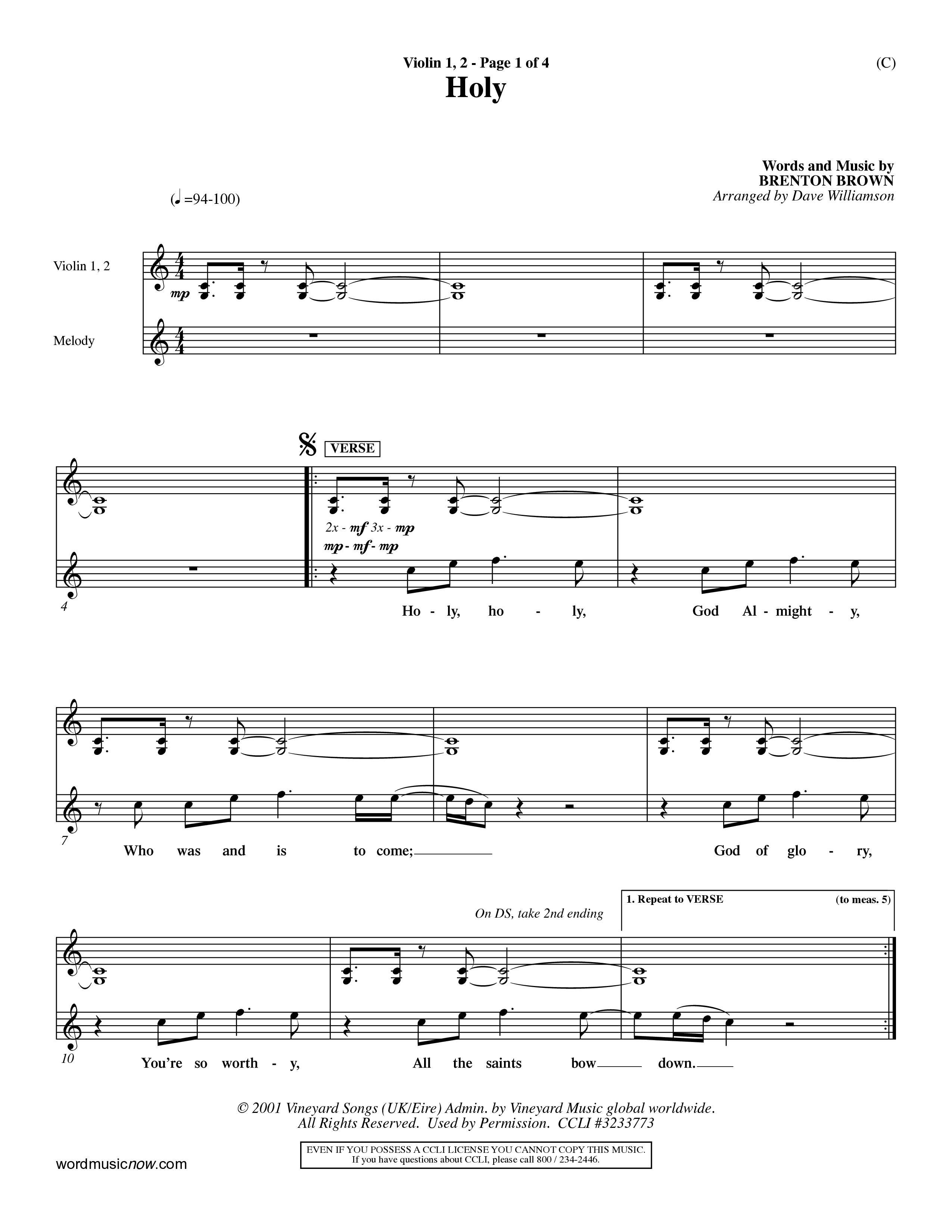 Violin 1, 2 - Page 1 of 4

(C)

Holy

Words and Music by
BRENTON BROWN
Arranged by Dave Williamson

(♩=94-100)

Violin 1, 2

mp

Melody

VERSE

2x - mf 3x - mp
mp - mf - mp

4

Ho - ly, ho - ly, God Al - might - y,

7

Who was and is to come;

God of glo - ry,

On DS, take 2nd ending

1. Repeat to VERSE (to meas. 5)

10

You're so worth - y, All the saints bow down.

© 2001 Vineyard Songs (UK/Eire) Admin. by Vineyard Music global worldwide.
All Rights Reserved. Used by Permission. CCLI #3233773

EVEN IF YOU POSSESS A CCLI LICENSE YOU CANNOT COPY THIS MUSIC.
If you have questions about CCLI, please call 800 / 234-2446.

wordmusicnow.com